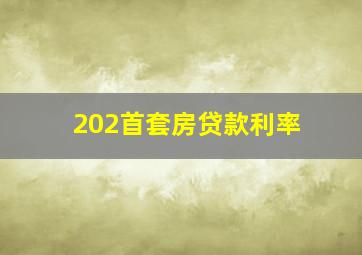 202首套房贷款利率